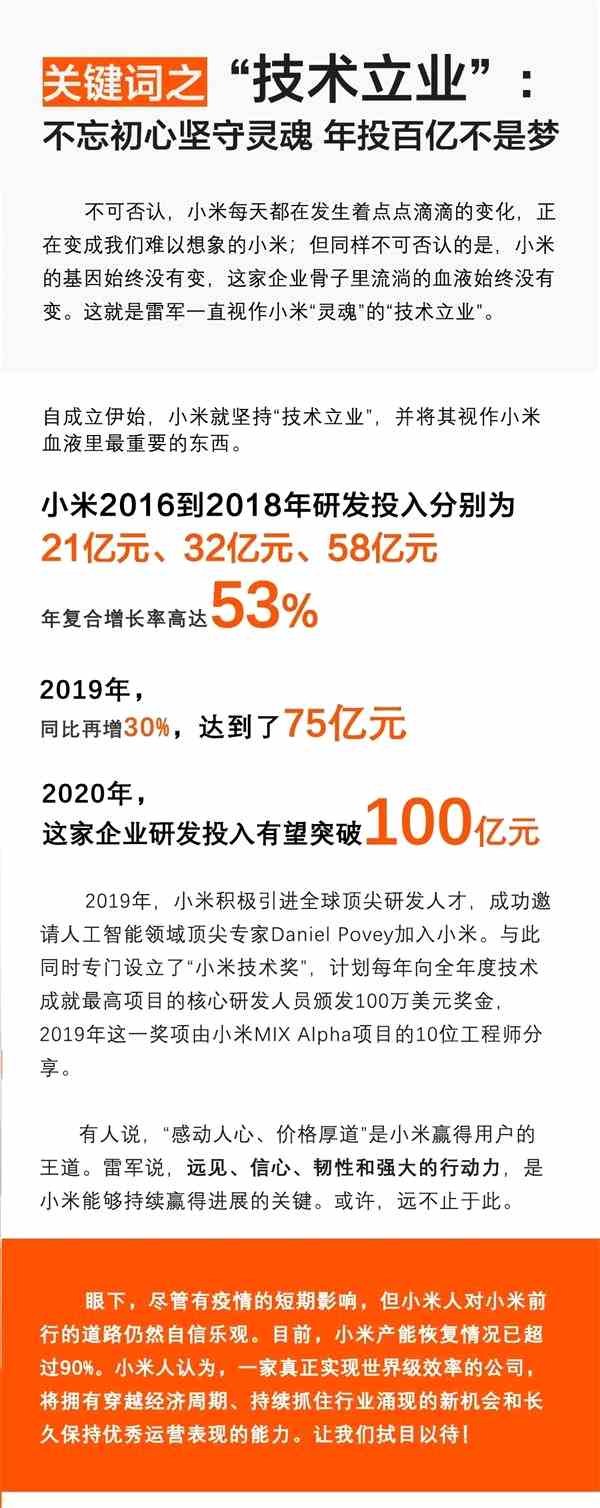 关键词之“技术立业”：
不忘初心坚守灵魂 年投百亿不是梦

不可否认，小米每天都在发生着点点滴滴的变化，正在变成我们难以想象的小米；但同样不可否认的是，小米的基因始终没有变，这家企业骨子里流淌的血液始终没有变。这就是雷军一直视作小米“灵魂”的“技术立业”。

自成立伊始，小米就坚持“技术立业”，并将其视作小米血液里最重要的东西。

小米2016到2018年研发投入分别为
21亿元、32亿元、58亿元
年复合增长率高达53%

2019年，
同比再增30%，达到了75亿元

2020年，
这家企业研发投入有望突破100亿元

2019年，小米积极引进全球顶尖研发人才，成功邀请人工智能领域顶尖专家Daniel Povey加入小米。与此同时专门设立了“小米技术奖”，计划每年向全年度技术成就最高项目的核心研发人员颁发100万美元奖金，2019年这一奖项由小米MIX Alpha项目的10位工程师分享。

有人说，“感动人心、价格厚道”是小米赢得用户的王道。雷军说，远见、信心、韧性和强大的行动力，是小米能够持续赢得进展的关键。或许，远不止于此。

眼下，尽管有疫情的短期影响，但小米人对小米前行的道路仍然自信乐观。目前，小米产能恢复情况已超过90%。小米人认为，一家真正实现世界级效率的公司，将拥有穿越经济周期、持续抓住行业涌现的新机会和长久保持优秀运营表现的能力。让我们拭目以待！